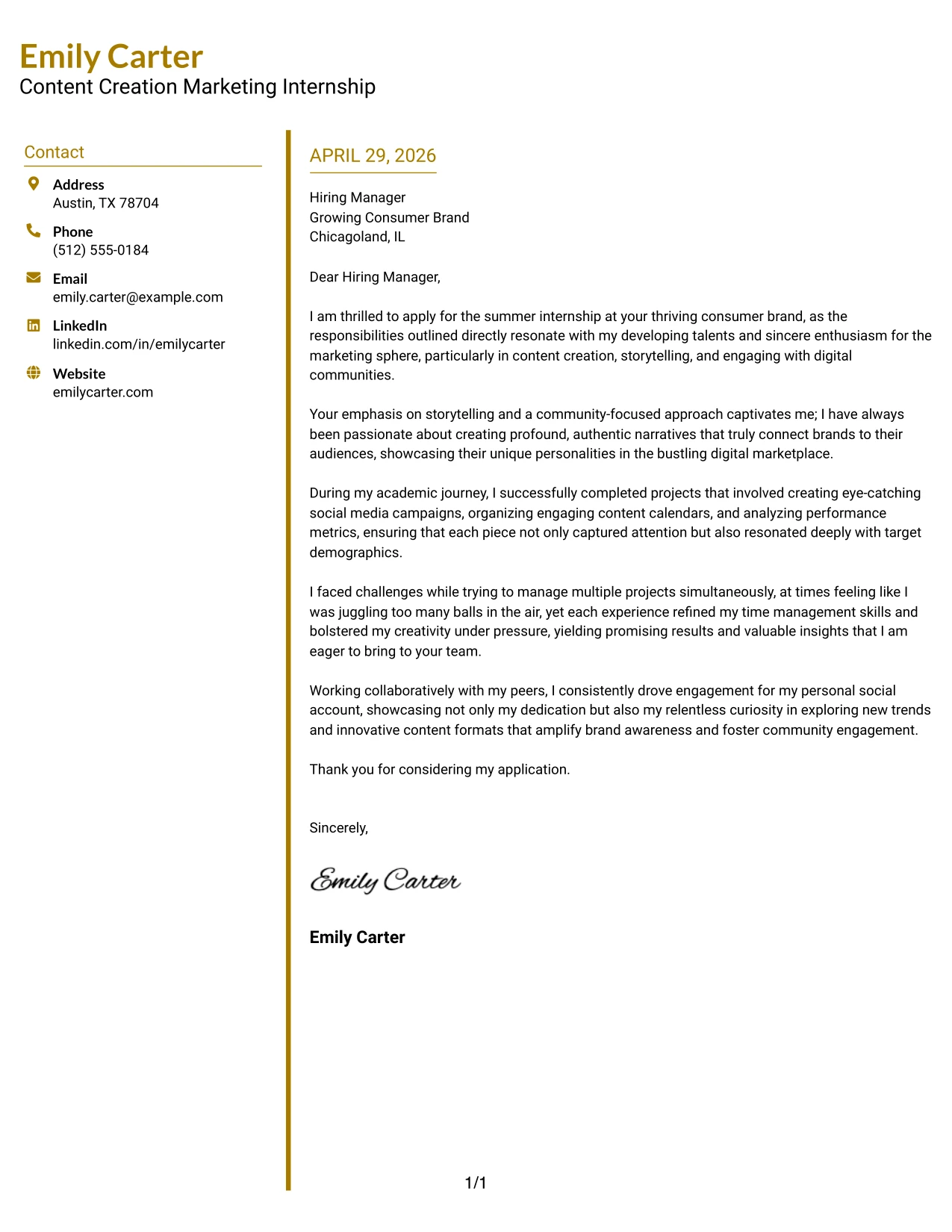 Emily Carter
Content Creation Marketing Internship

Contact

Address
Austin, TX 78704

Phone
(512) 555-0184

Email
emily.carter@example.com

LinkedIn
linkedin.com/in/emilycarter

Website
emilycarter.com

APRIL 29, 2026

Hiring Manager
Growing Consumer Brand
Chicagoland, IL

Dear Hiring Manager,

I am thrilled to apply for the summer internship at your thriving consumer brand, as the responsibilities outlined directly resonate with my developing talents and sincere enthusiasm for the marketing sphere, particularly in content creation, storytelling, and engaging with digital communities.

Your emphasis on storytelling and a community-focused approach captivates me; I have always been passionate about creating profound, authentic narratives that truly connect brands to their audiences, showcasing their unique personalities in the bustling digital marketplace.

During my academic journey, I successfully completed projects that involved creating eye-catching social media campaigns, organizing engaging content calendars, and analyzing performance metrics, ensuring that each piece not only captured attention but also resonated deeply with target demographics.

I faced challenges while trying to manage multiple projects simultaneously, at times feeling like I was juggling too many balls in the air, yet each experience refined my time management skills and bolstered my creativity under pressure, yielding promising results and valuable insights that I am eager to bring to your team.

Working collaboratively with my peers, I consistently drove engagement for my personal social account, showcasing not only my dedication but also my relentless curiosity in exploring new trends and innovative content formats that amplify brand awareness and foster community engagement.

Thank you for considering my application.

Sincerely,

Emily Carter

Emily Carter

1/1